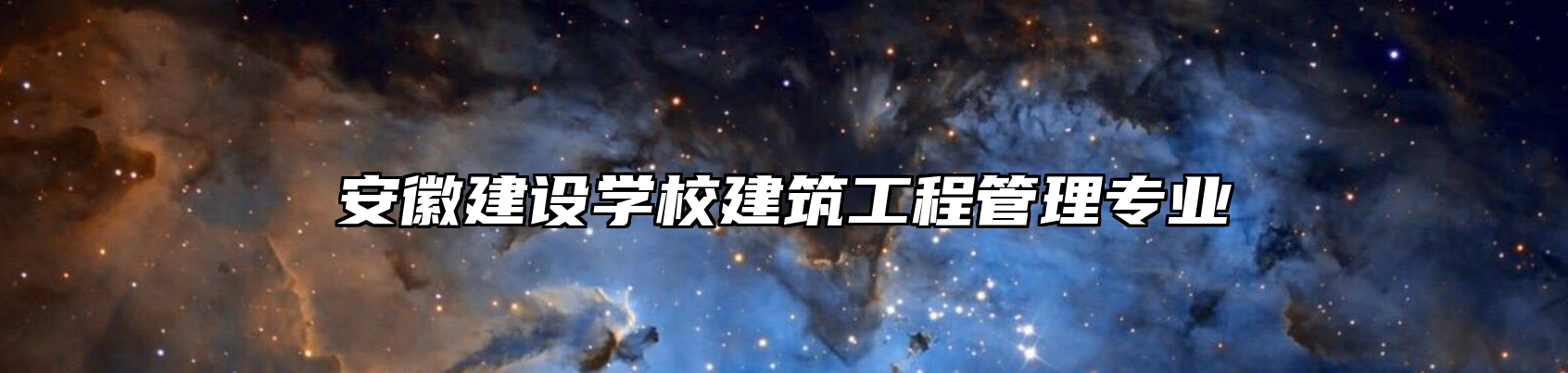 安徽建设学校建筑工程管理专业